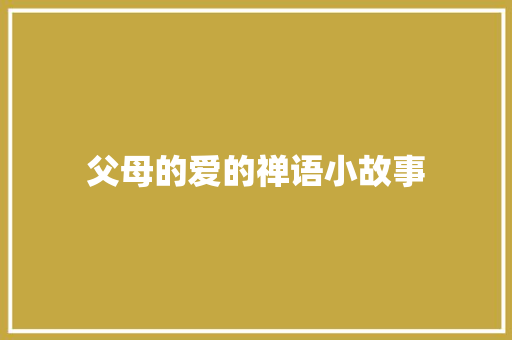 父母的爱的禅语小故事